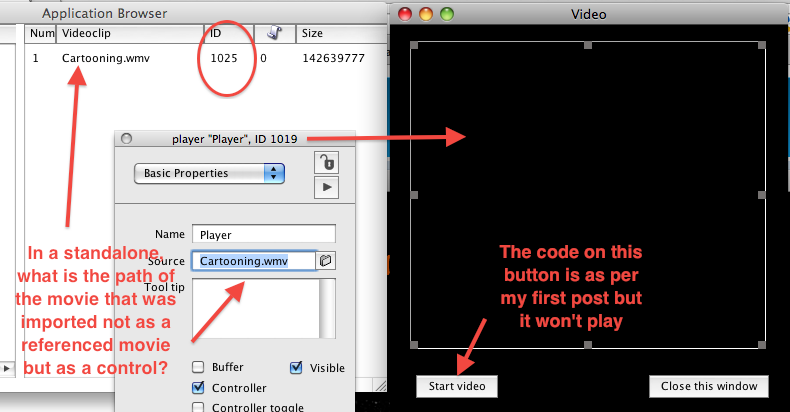 Application Browser

| Num | Videoclip | ID | | Size |
|---|---|---|---|---|
| 1 | Cartooning.wmv | 1025 | 0 | 142639777 |

player "Player", ID 1019

Basic Properties

Name Player

Source Cartooning.wmv

Tool tip

Buffer

Visible

Controller

Controller toggle

In a standalone, what is the path of the movie that was imported not as a referenced movie but as a control?

Video

The code on this button is as per my first post but it won't play

Start video

Close this window